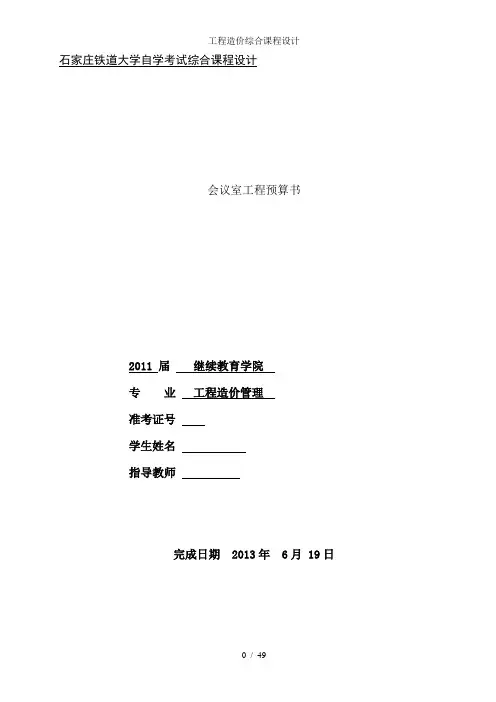 工程造价综合课程设计

石家庄铁道大学自学考试综合课程设计

会议室工程预算书

2011届 继续教育学院

专 业 工程造价管理

准考证号 ____

学生姓名 ____

指导教师 ____

完成日期 2013年 6月 19日

0 / 49